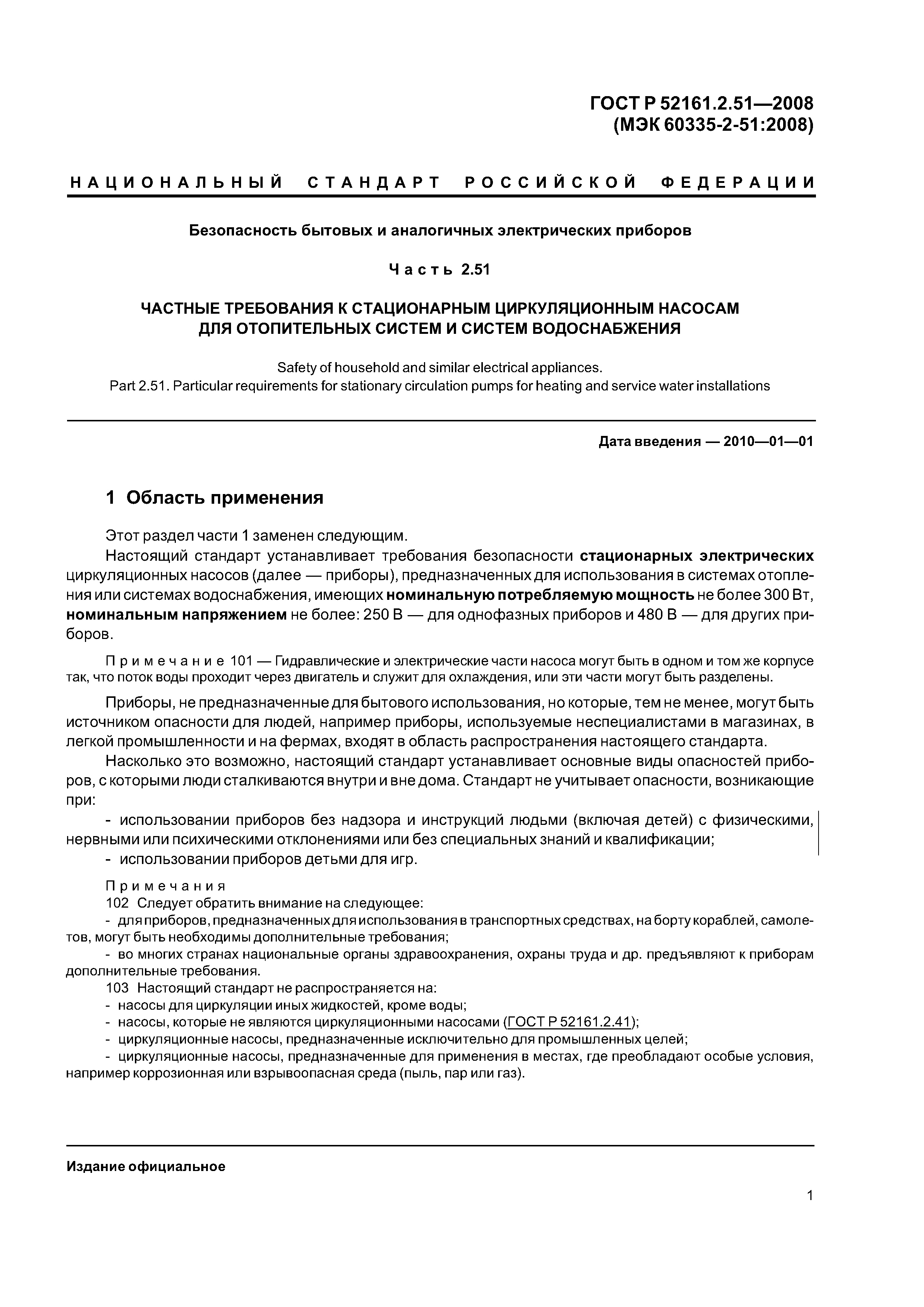 ГОСТ Р 52161.2.51—2008
(МЭК 60335-2-51:2008)

НАЦИОНАЛЬНЫЙ СТАНДАРТ РОССИЙСКОЙ ФЕДЕРАЦИИ

Безопасность бытовых и аналогичных электрических приборов

Часть 2.51

ЧАСТНЫЕ ТРЕБОВАНИЯ К СТАЦИОНАРНЫМ ЦИРКУЛЯЦИОННЫМ НАСОСАМ ДЛЯ ОТОПИТЕЛЬНЫХ СИСТЕМ И СИСТЕМ ВОДОСНАБЖЕНИЯ

Safety of household and similar electrical appliances.
Part 2.51. Particular requirements for stationary circulation pumps for heating and service water installations

Дата введения — 2010—01—01

1 Область применения

Этот раздел части 1 заменен следующим.

Настоящий стандарт устанавливает требования безопасности стационарных электрических циркуляционных насосов (далее — приборы), предназначенных для использования в системах отопления или системах водоснабжения, имеющих номинальную потребляемую мощность не более 300 Вт, номинальным напряжением не более: 250 В — для однофазных приборов и 480 В — для других приборов.

Примечание 101 — Гидравлические и электрические части насоса могут быть в одном и том же корпусе так, что поток воды проходит через двигатель и служит для охлаждения, или эти части могут быть разделены.

Приборы, не предназначенные для бытового использования, но которые, тем не менее, могут быть источником опасности для людей, например приборы, используемые неспециалистами в магазинах, в легкой промышленности и на фермах, входят в область распространения настоящего стандарта.

Насколько это возможно, настоящий стандарт устанавливает основные виды опасностей приборов, с которыми люди сталкиваются внутри и вне дома. Стандарт не учитывает опасности, возникающие при:

- использовании приборов без надзора и инструкций людьми (включая детей) с физическими, нервными или психическими отклонениями или без специальных знаний и квалификации;
- использовании приборов детьми для игр.

Примечания
102 Следует обратить внимание на следующее:
- для приборов, предназначенных для использования в транспортных средствах, на борту кораблей, самолетов, могут быть необходимы дополнительные требования;
- во многих странах национальные органы здравоохранения, охраны труда и др. предъявляют к приборам дополнительные требования.
103 Настоящий стандарт не распространяется на:
- насосы для циркуляции иных жидкостей, кроме воды;
- насосы, которые не являются циркуляционными насосами (ГОСТ Р 52161.2.41);
- циркуляционные насосы, предназначенные исключительно для промышленных целей;
- циркуляционные насосы, предназначенные для применения в местах, где преобладают особые условия, например коррозионная или взрывоопасная среда (пыль, пар или газ).

Издание официальное

1